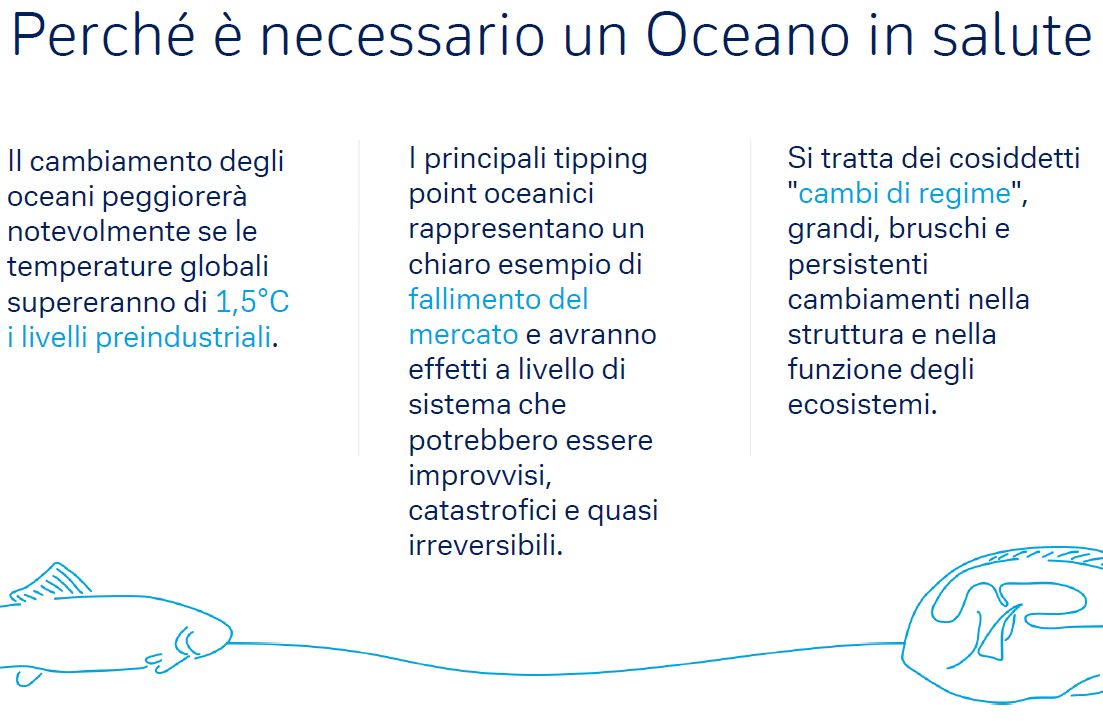 Perché è necessario un Oceano in salute

Il cambiamento degli oceani peggiorerà notevolmente se le temperature globali supereranno di 1,5°C i livelli preindustriali.

I principali tipping point oceanici rappresentano un chiaro esempio di fallimento del mercato e avranno effetti a livello di sistema che potrebbero essere improvvisi, catastrofici e quasi irreversibili.

Si tratta dei cosiddetti "cambi di regime", grandi, bruschi e persistenti cambiamenti nella struttura e nella funzione degli ecosistemi.